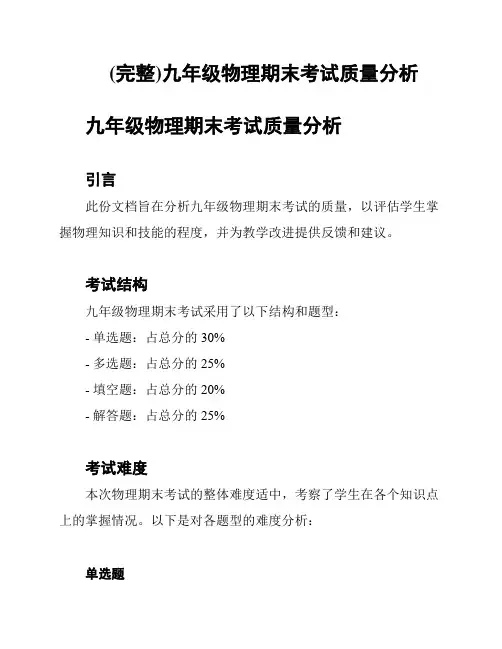 (完整)九年级物理期末考试质量分析

九年级物理期末考试质量分析

引言

此份文档旨在分析九年级物理期末考试的质量，以评估学生掌握物理知识和技能的程度，并为教学改进提供反馈和建议。

考试结构

九年级物理期末考试采用了以下结构和题型：

- 单选题：占总分的 30%

- 多选题：占总分的 25%

- 填空题：占总分的 20%

- 解答题：占总分的 25%

考试难度

本次物理期末考试的整体难度适中，考察了学生在各个知识点上的掌握情况。以下是对各题型的难度分析：

单选题